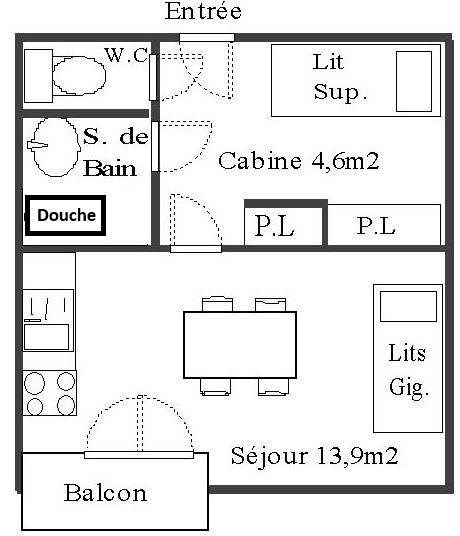 Entrée

W.C

Lit Sup.

S. de Bain

Cabine 4,6m2

Douche

P.L

P.L

Lits Gig.

Séjour 13,9m2

Balcon